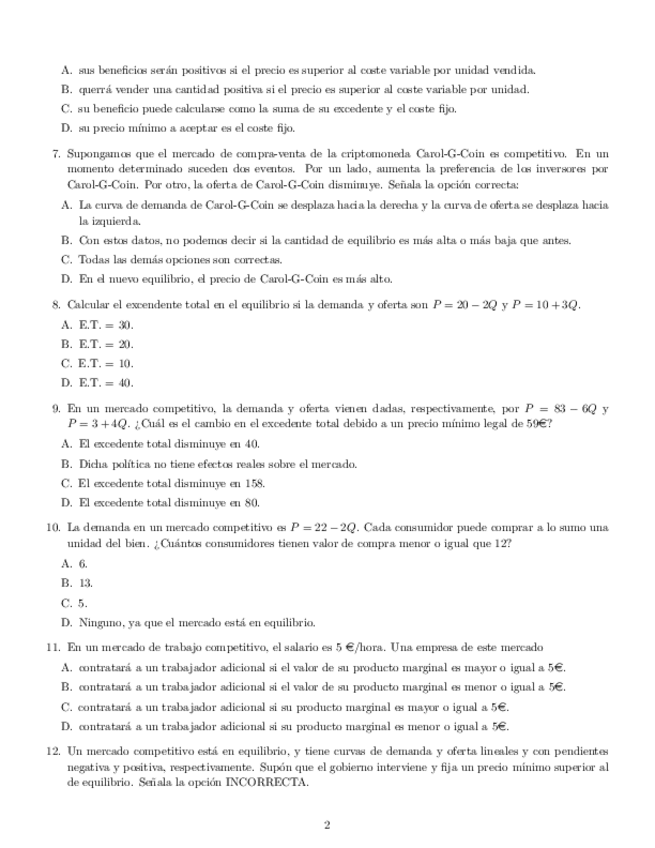 A. sus beneficios serán positivos si el precio es superior al coste variable por unidad vendida.

B. querrá vender una cantidad positiva si el precio es superior al coste variable por unidad.

C. su beneficio puede calcularse como la suma de su excedente y el coste fijo.

D. su precio mínimo a aceptar es el coste fijo.

7. Supongamos que el mercado de compra-venta de la criptomoneda Carol-G-Coin es competitivo. En un momento determinado suceden dos eventos. Por un lado, aumenta la preferencia de los inversores por Carol-G-Coin. Por otro, la oferta de Carol-G-Coin disminuye. Señala la opción correcta:

A. La curva de demanda de Carol-G-Coin se desplaza hacia la derecha y la curva de oferta se desplaza hacia la izquierda.

B. Con estos datos, no podemos decir si la cantidad de equilibrio es más alta o más baja que antes.

C. Todas las demás opciones son correctas.

D. En el nuevo equilibrio, el precio de Carol-G-Coin es más alto.

8. Calcular el excendente total en el equilibrio si la demanda y oferta son $P = 20 - 2Q$ y $P = 10 + 3Q$.

A. E.T. = 30.

B. E.T. = 20.

C. E.T. = 10.

D. E.T. = 40.

9. En un mercado competitivo, la demanda y oferta vienen dadas, respectivamente, por $P = 83 - 6Q$ y $P = 3 + 4Q$. ¿Cuál es el cambio en el excedente total debido a un precio mínimo legal de 59€?

A. El excedente total disminuye en 40.

B. Dicha política no tiene efectos reales sobre el mercado.

C. El excedente total disminuye en 158.

D. El excedente total disminuye en 80.

10. La demanda en un mercado competitivo es $P = 22 - 2Q$. Cada consumidor puede comprar a lo sumo una unidad del bien. ¿Cuántos consumidores tienen valor de compra menor o igual que 12?

A. 6.

B. 13.

C. 5.

D. Ninguno, ya que el mercado está en equilibrio.

11. En un mercado de trabajo competitivo, el salario es 5 €/hora. Una empresa de este mercado

A. contratará a un trabajador adicional si el valor de su producto marginal es mayor o igual a 5€.

B. contratará a un trabajador adicional si el valor de su producto marginal es menor o igual a 5€.

C. contratará a un trabajador adicional si su producto marginal es mayor o igual a 5€.

D. contratará a un trabajador adicional si su producto marginal es menor o igual a 5€.

12. Un mercado competitivo está en equilibrio, y tiene curvas de demanda y oferta lineales y con pendientes negativa y positiva, respectivamente. Supón que el gobierno interviene y fija un precio mínimo superior al de equilibrio. Señala la opción INCORRECTA.

2